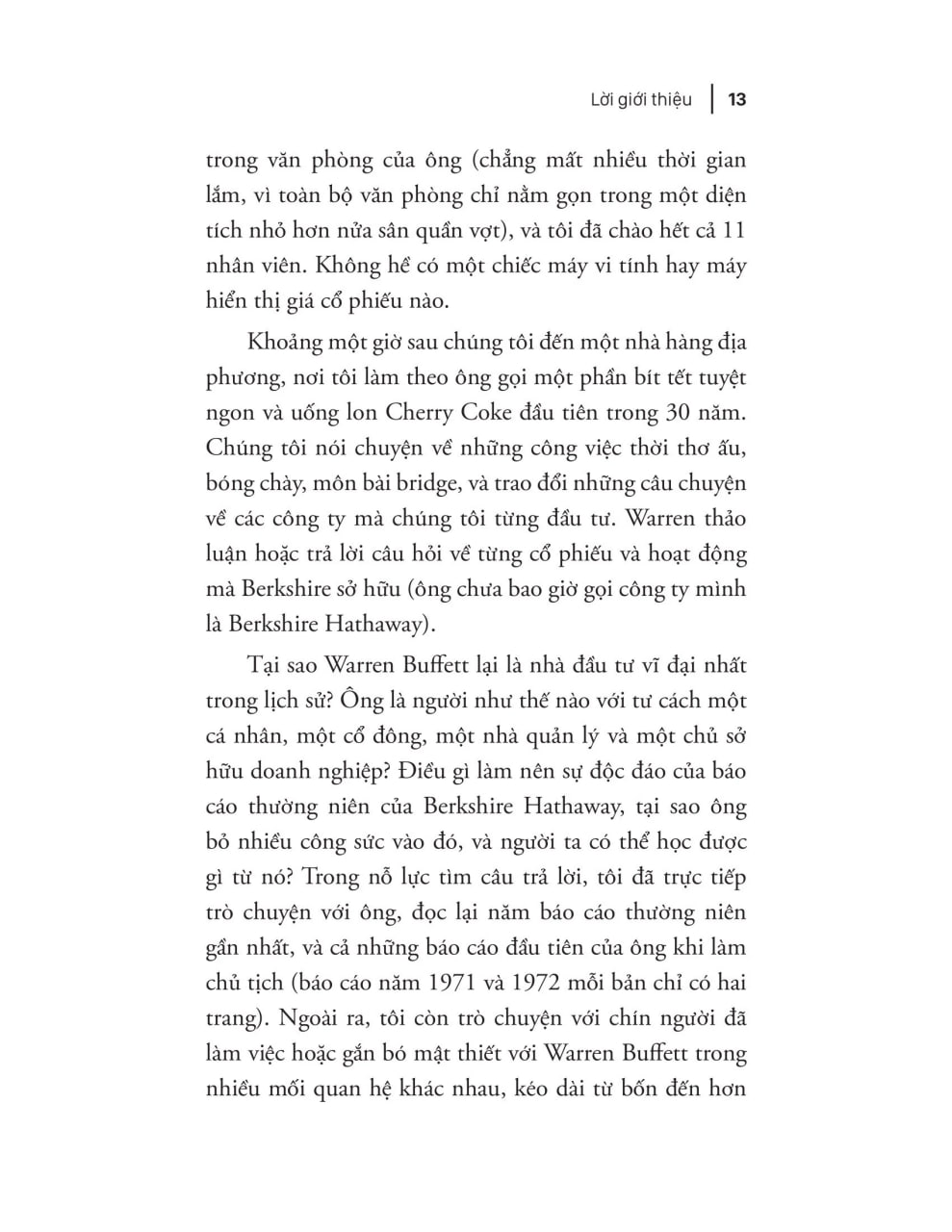 Lời giới thiệu | 13

trong văn phòng của ông (chẳng mất nhiều thời gian lắm, vì toàn bộ văn phòng chỉ nằm gọn trong một diện tích nhỏ hơn nửa sân quần vợt), và tôi đã chào hết cả 11 nhân viên. Không hề có một chiếc máy vi tính hay máy hiển thị giá cổ phiếu nào.

Khoảng một giờ sau chúng tôi đến một nhà hàng địa phương, nơi tôi làm theo ông gọi một phần bít tết tuyệt ngon và uống lon Cherry Coke đầu tiên trong 30 năm. Chúng tôi nói chuyện về những công việc thời thơ ấu, bóng chày, môn bài bridge, và trao đổi những câu chuyện về các công ty mà chúng tôi từng đầu tư. Warren thảo luận hoặc trả lời câu hỏi về từng cổ phiếu và hoạt động mà Berkshire sở hữu (ông chưa bao giờ gọi công ty mình là Berkshire Hathaway).

Tại sao Warren Buffett lại là nhà đầu tư vĩ đại nhất trong lịch sử? Ông là người như thế nào với tư cách một cá nhân, một cổ đông, một nhà quản lý và một chủ sở hữu doanh nghiệp? Điều gì làm nên sự độc đáo của báo cáo thường niên của Berkshire Hathaway, tại sao ông bỏ nhiều công sức vào đó, và người ta có thể học được gì từ nó? Trong nỗ lực tìm câu trả lời, tôi đã trực tiếp trò chuyện với ông, đọc lại năm báo cáo thường niên gần nhất, và cả những báo cáo đầu tiên của ông khi làm chủ tịch (báo cáo năm 1971 và 1972 mỗi bản chỉ có hai trang). Ngoài ra, tôi còn trò chuyện với chín người đã làm việc hoặc gắn bó mật thiết với Warren Buffett trong nhiều mối quan hệ khác nhau, kéo dài từ bốn đến hơn